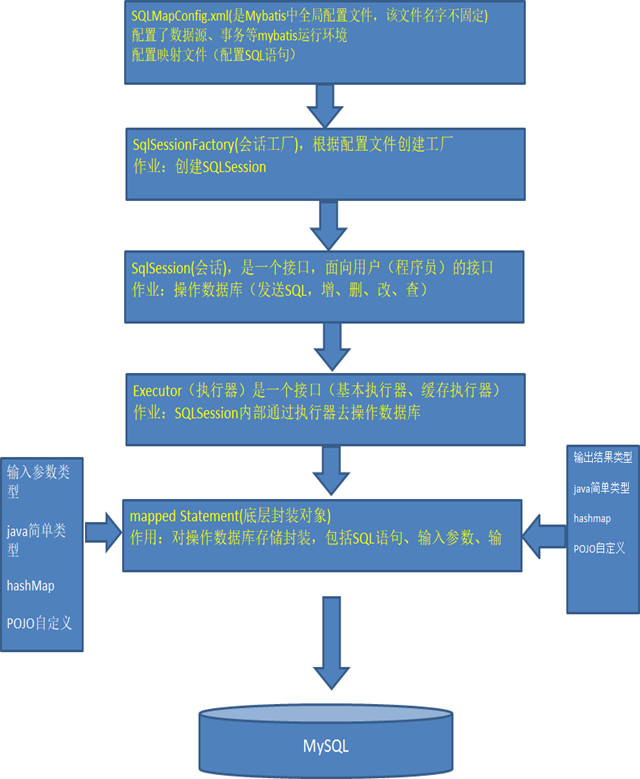 SQLMapConfig.xml(是Mybatis中全局配置文件，该文件名字不固定)
配置了数据源、事务等mybatis运行环境
配置映射文件（配置SQL语句）

SqlSessionFactory(会话工厂)，根据配置文件创建工厂
作业：创建SQLSession

SqlSession(会话)，是一个接口，面向用户（程序员）的接口
作业：操作数据库（发送SQL，增、删、改、查）

Executor（执行器）是一个接口（基本执行器、缓存执行器）
作业：SQLSession内部通过执行器去操作数据库

输入参数类型

java简单类型

hashMap

POJO自定义

mapped Statement(底层封装对象)
作用：对操作数据库存储封装，包括SQL语句、输入参数、输

输出结果类型

java简单类型

hashmap

POJO自定义

MySQL